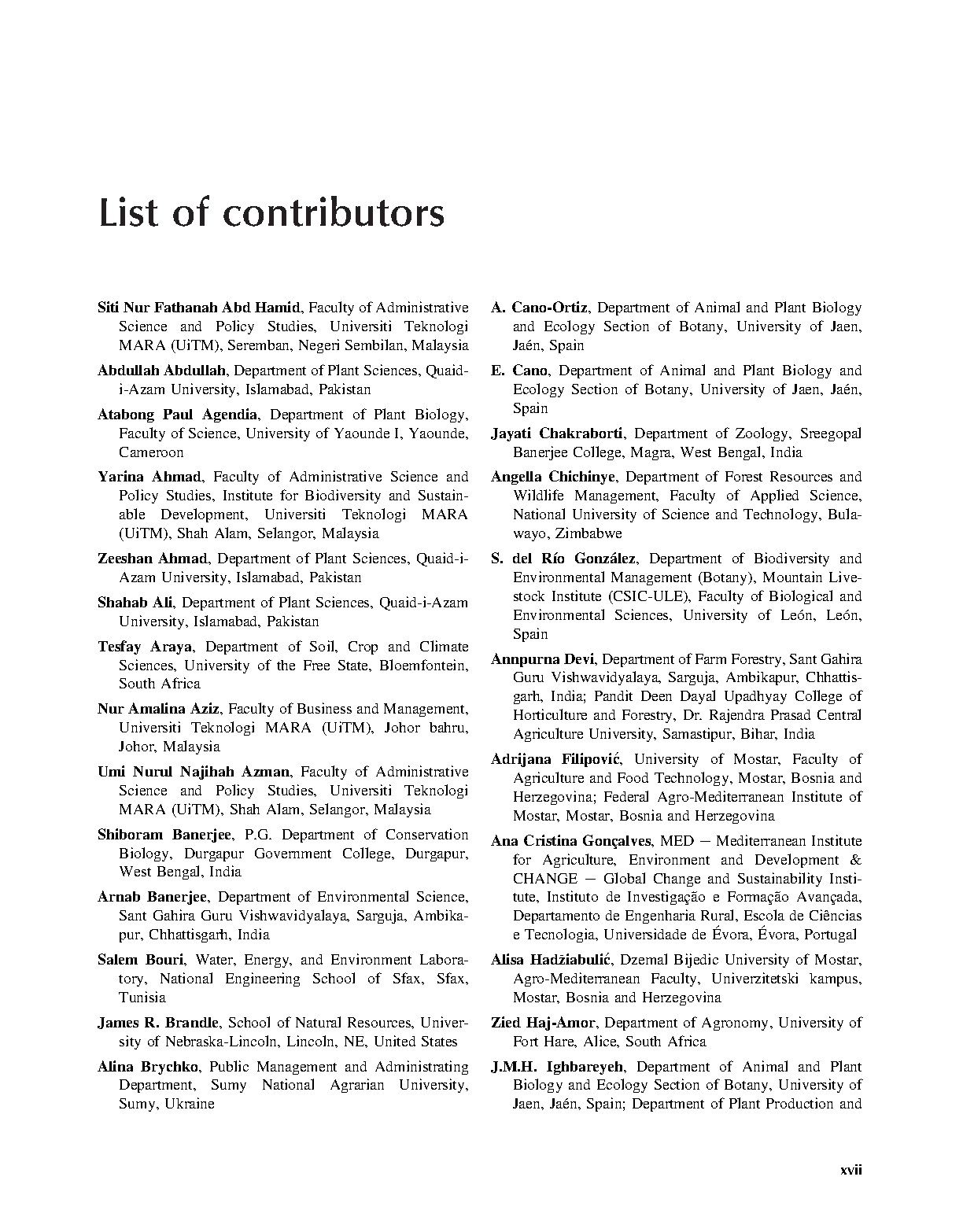 List of contributors

Siti Nur Fathanah Abd Hamid, Faculty of Administrative Science and Policy Studies, Universiti Teknologi MARA (UiTM), Seremban, Negeri Sembilan, Malaysia

Abdullah Abdullah, Department of Plant Sciences, Quaid-i-Azam University, Islamabad, Pakistan

Atabong Paul Agendia, Department of Plant Biology, Faculty of Science, University of Yaounde I, Yaounde, Cameroon

Yarina Ahmad, Faculty of Administrative Science and Policy Studies, Institute for Biodiversity and Sustainable Development, Universiti Teknologi MARA (UiTM), Shah Alam, Selangor, Malaysia

Zeeshan Ahmad, Department of Plant Sciences, Quaid-i-Azam University, Islamabad, Pakistan

Shahab Ali, Department of Plant Sciences, Quaid-i-Azam University, Islamabad, Pakistan

Tesfay Araya, Department of Soil, Crop and Climate Sciences, University of the Free State, Bloemfontein, South Africa

Nur Amalina Aziz, Faculty of Business and Management, Universiti Teknologi MARA (UiTM), Johor bahru, Johor, Malaysia

Umi Nurul Najihah Azman, Faculty of Administrative Science and Policy Studies, Universiti Teknologi MARA (UiTM), Shah Alam, Selangor, Malaysia

Shiboram Banerjee, P.G. Department of Conservation Biology, Durgapur Government College, Durgapur, West Bengal, India

Arnab Banerjee, Department of Environmental Science, Sant Gahira Guru Vishwavidyalaya, Sarguja, Ambikapur, Chhattisgarh, India

Salem Bouri, Water, Energy, and Environment Laboratory, National Engineering School of Sfax, Sfax, Tunisia

James R. Brandle, School of Natural Resources, University of Nebraska-Lincoln, Lincoln, NE, United States

Alina Brychko, Public Management and Administrating Department, Sumy National Agrarian University, Sumy, Ukraine

A. Cano-Ortiz, Department of Animal and Plant Biology and Ecology Section of Botany, University of Jaen, Jaén, Spain

E. Cano, Department of Animal and Plant Biology and Ecology Section of Botany, University of Jaen, Jaén, Spain

Jayati Chakraborti, Department of Zoology, Sreegopal Banerjee College, Magra, West Bengal, India

Angella Chichinye, Department of Forest Resources and Wildlife Management, Faculty of Applied Science, National University of Science and Technology, Bulawayo, Zimbabwe

S. del Río González, Department of Biodiversity and Environmental Management (Botany), Mountain Livestock Institute (CSIC-ULE), Faculty of Biological and Environmental Sciences, University of León, León, Spain

Annpurna Devi, Department of Farm Forestry, Sant Gahira Guru Vishwavidyalaya, Sarguja, Ambikapur, Chhattisgarh, India; Pandit Deen Dayal Upadhyay College of Horticulture and Forestry, Dr. Rajendra Prasad Central Agriculture University, Samastipur, Bihar, India

Adrijana Filipović, University of Mostar, Faculty of Agriculture and Food Technology, Mostar, Bosnia and Herzegovina; Federal Agro-Mediterranean Institute of Mostar, Mostar, Bosnia and Herzegovina

Ana Cristina Gonçalves, MED — Mediterranean Institute for Agriculture, Environment and Development & CHANGE — Global Change and Sustainability Institute, Instituto de Investigação e Formação Avançada, Departamento de Engenharia Rural, Escola de Ciências e Tecnologia, Universidade de Évora, Évora, Portugal

Alisa Hadžiabulić, Dzemal Bijedic University of Mostar, Agro-Mediterranean Faculty, Univerzitetski kampus, Mostar, Bosnia and Herzegovina

Zied Haj-Amor, Department of Agronomy, University of Fort Hare, Alice, South Africa

J.M.H. Ighbareyeh, Department of Animal and Plant Biology and Ecology Section of Botany, University of Jaen, Jaén, Spain; Department of Plant Production and

xvii